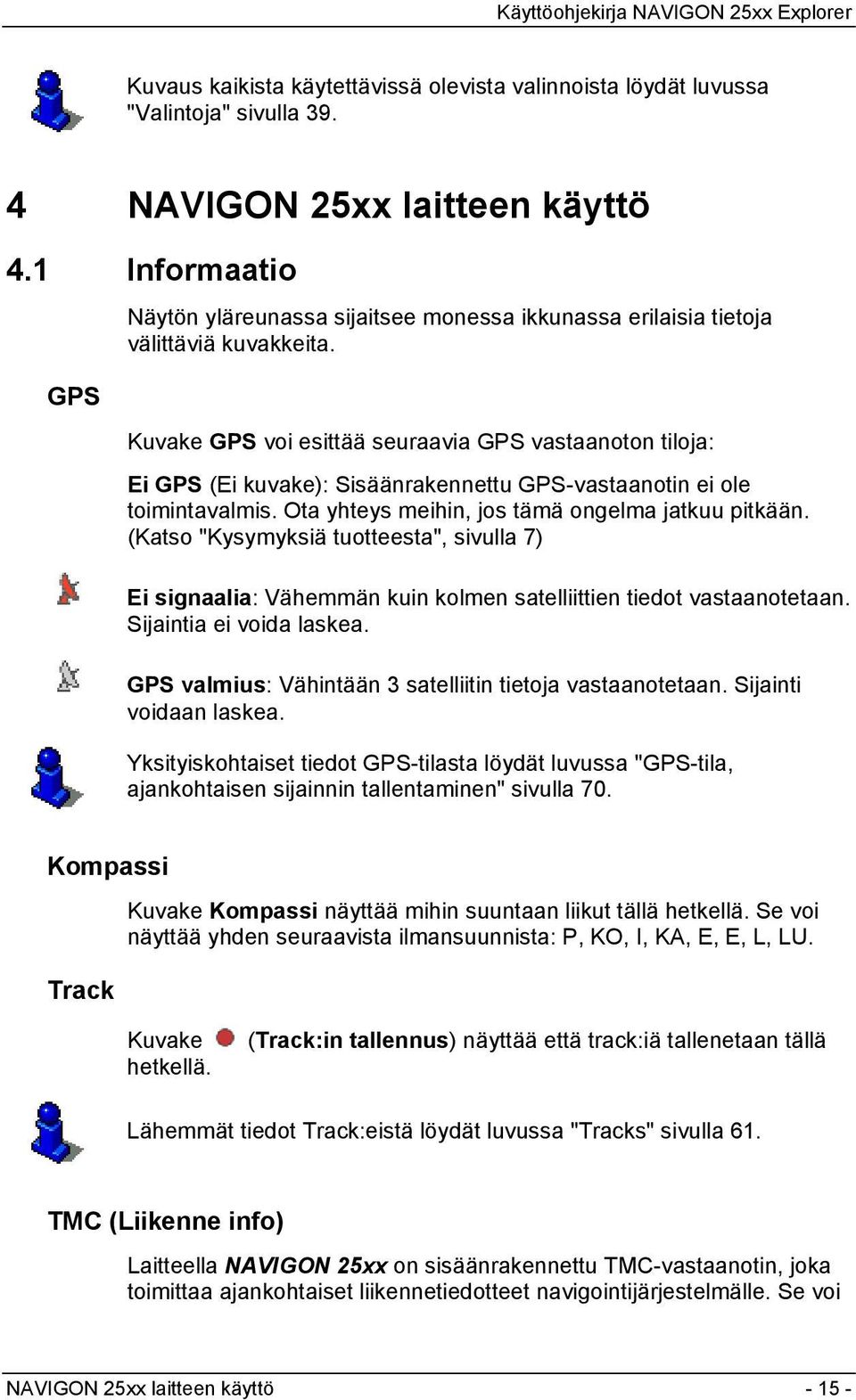 Käyttöohjekirja NAVIGON 25xx Explorer

Kuvaus kaikista käytettävissä olevista valinnoista löydät luvussa "Valintoja" sivulla 39.

4 NAVIGON 25xx laitteen käyttö

4.1 Informaatio

Näytön yläreunassa sijaitsee monessa ikkunassa erilaisia tietoja välittäviä kuvakkeita.

GPS

Kuvake GPS voi esittää seuraavia GPS vastaanoton tiloja:

Ei GPS (Ei kuvake): Sisäänrakennettu GPS-vastaanotin ei ole toimintavalmis. Ota yhteys meihin, jos tämä ongelma jatkuu pitkään. (Katso "Kysymyksiä tuotteesta", sivulla 7)

Ei signaalia: Vähemmän kuin kolmen satelliittien tiedot vastaanotetaan. Sijaintia ei voida laskea.

GPS valmius: Vähintään 3 satelliitin tietoja vastaanotetaan. Sijainti voidaan laskea.

Yksityiskohtaiset tiedot GPS-tilasta löydät luvussa "GPS-tila, ajankohtaisen sijainnin tallentaminen" sivulla 70.

Kompassi

Kuvake Kompassi näyttää mihin suuntaan liikut tällä hetkellä. Se voi näyttää yhden seuraavista ilmansuunnista: P, KO, I, KA, E, E, L, LU.

Track

Kuvake (Track:in tallennus) näyttää että track:iä tallenetaan tällä hetkellä.

Lähemmät tiedot Track:eistä löydät luvussa "Tracks" sivulla 61.

TMC (Liikenne info)

Laitteella NAVIGON 25xx on sisäänrakennettu TMC-vastaanotin, joka toimittaa ajankohtaiset liikennetiedotteet navigointijärjestelmälle. Se voi

NAVIGON 25xx laitteen käyttö - 15 -